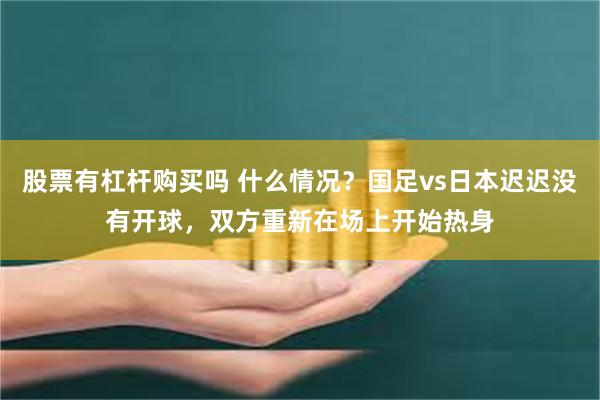 股票有杠杆购买吗 什么情况？国足vs日本迟迟没有开球，双方重新在场上开始热身